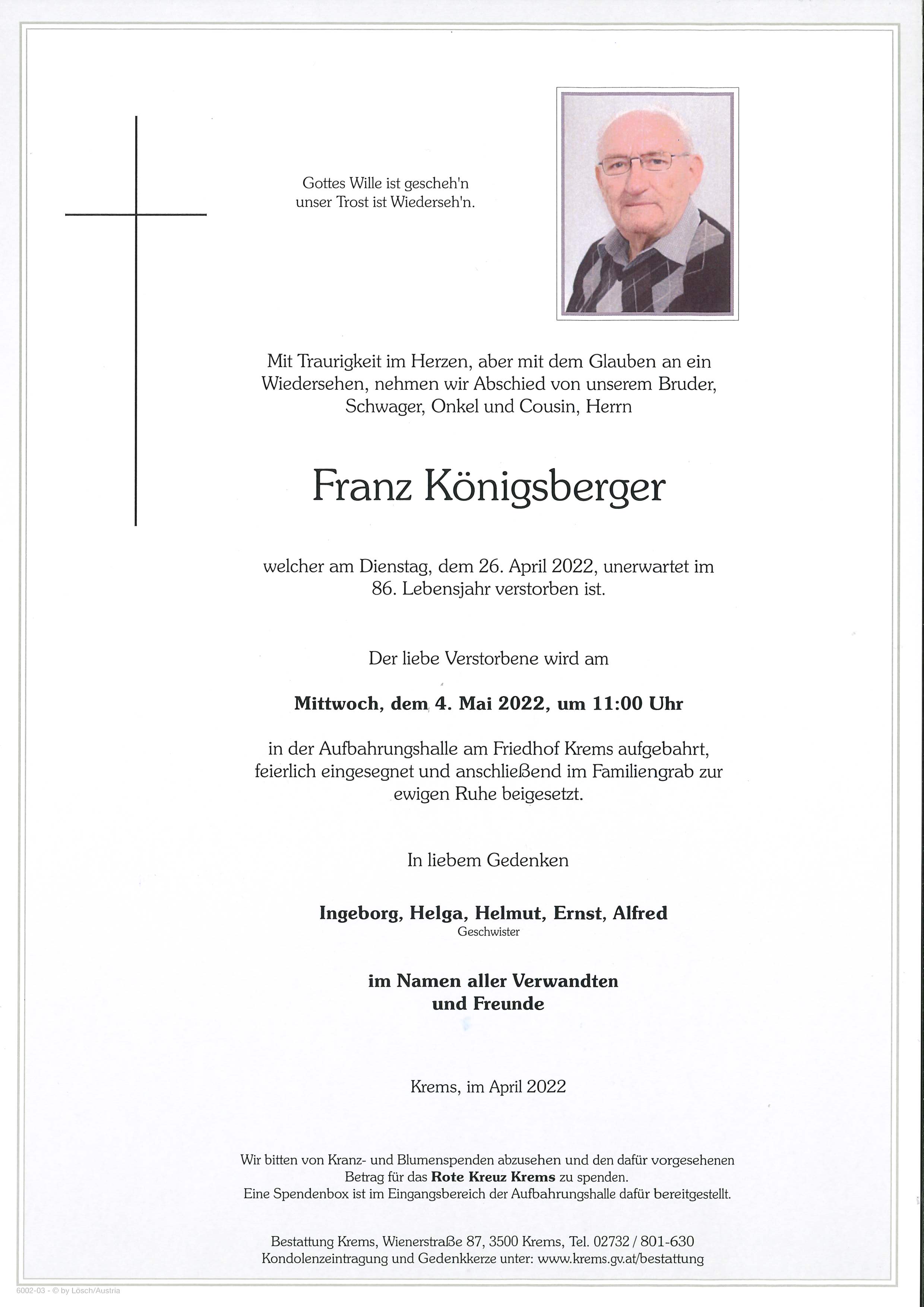 Gottes Wille ist gescheh'n
unser Trost ist Wiederseh'n.

Mit Traurigkeit im Herzen, aber mit dem Glauben an ein Wiedersehen, nehmen wir Abschied von unserem Bruder, Schwager, Onkel und Cousin, Herrn

Franz Königsberger

welcher am Dienstag, dem 26. April 2022, unerwartet im 86. Lebensjahr verstorben ist.

Der liebe Verstorbene wird am

Mittwoch, dem 4. Mai 2022, um 11:00 Uhr

in der Aufbahrungshalle am Friedhof Krems aufgebahrt, feierlich eingesegnet und anschließend im Familiengrab zur ewigen Ruhe beigesetzt.

In liebem Gedenken

Ingeborg, Helga, Helmut, Ernst, Alfred
Geschwister

im Namen aller Verwandten
und Freunde

Krems, im April 2022

Wir bitten von Kranz- und Blumenspenden abzusehen und den dafür vorgesehenen Betrag für das Rote Kreuz Krems zu spenden.
Eine Spendenbox ist im Eingangsbereich der Aufbahrungshalle dafür bereitgestellt.

Bestattung Krems, Wienerstraße 87, 3500 Krems, Tel. 02732 / 801-630
Kondolenzeintragung und Gedenkkerze unter: www.krems.gv.at/bestattung

6002-03 - © by Lösch/Austria